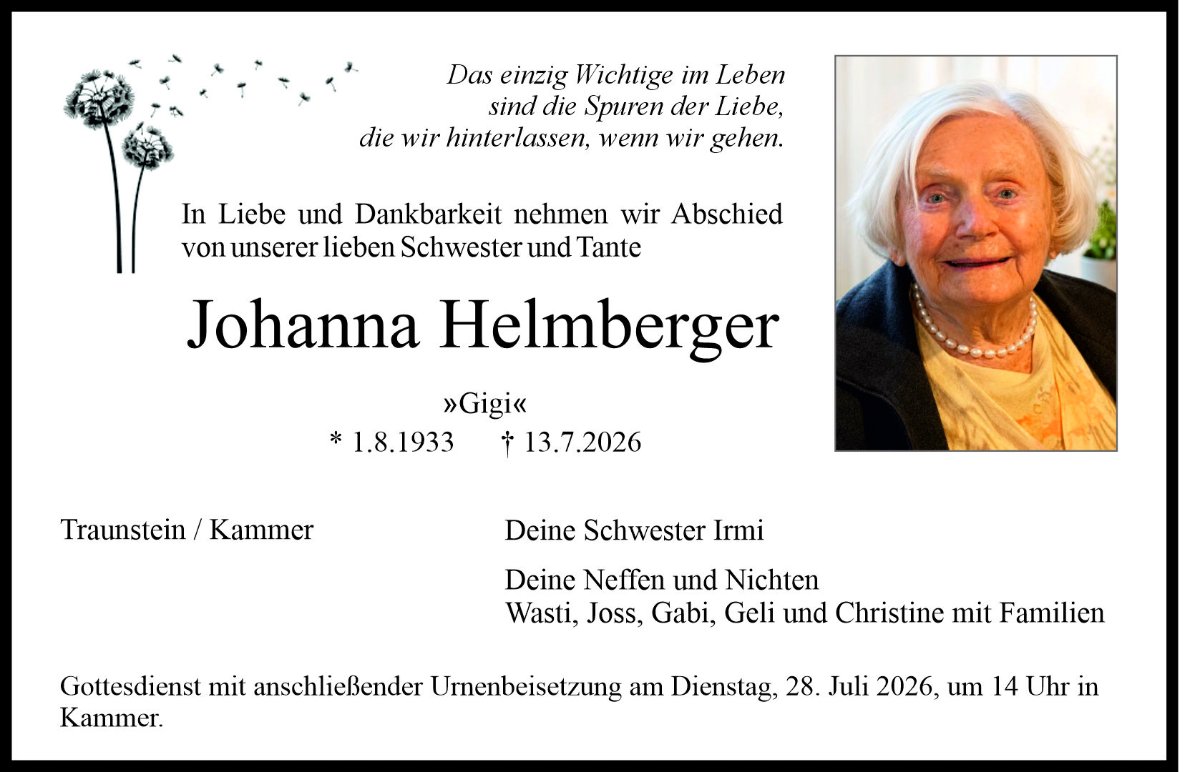 Das einzig Wichtige im Leben
sind die Spuren der Liebe,
die wir hinterlassen, wenn wir gehen.

In Liebe und Dankbarkeit nehmen wir Abschied von unserer lieben Schwester und Tante

Johanna Helmberger

»Gigi«
* 1.8.1933 † 13.7.2026

Traunstein / Kammer

Deine Schwester Irmi

Deine Neffen und Nichten
Wasti, Joss, Gabi, Geli und Christine mit Familien

Gottesdienst mit anschließender Urnenbeisetzung am Dienstag, 28. Juli 2026, um 14 Uhr in Kammer.